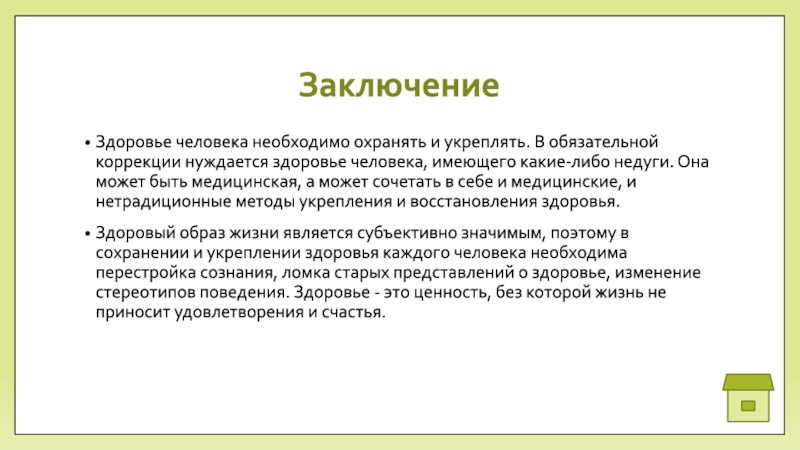 Заключение

• Здоровье человека необходимо охранять и укреплять. В обязательной коррекции нуждается здоровье человека, имеющего какие-либо недуги. Она может быть медицинская, а может сочетать в себе и медицинские, и нетрадиционные методы укрепления и восстановления здоровья.

• Здоровый образ жизни является субъективно значимым, поэтому в сохранении и укреплении здоровья каждого человека необходима перестройка сознания, ломка старых представлений о здоровье, изменение стереотипов поведения. Здоровье - это ценность, без которой жизнь не приносит удовлетворения и счастья.